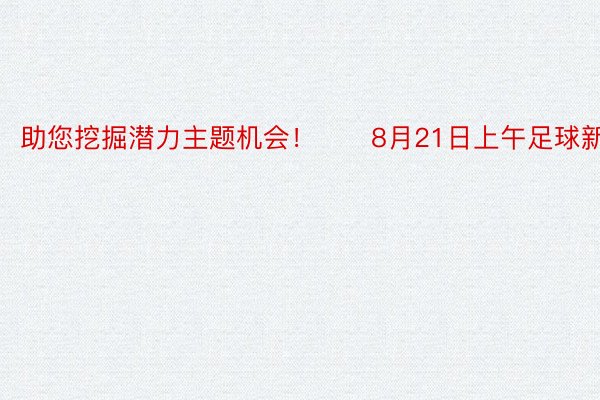 助您挖掘潜力主题机会！　　8月21日上午足球新